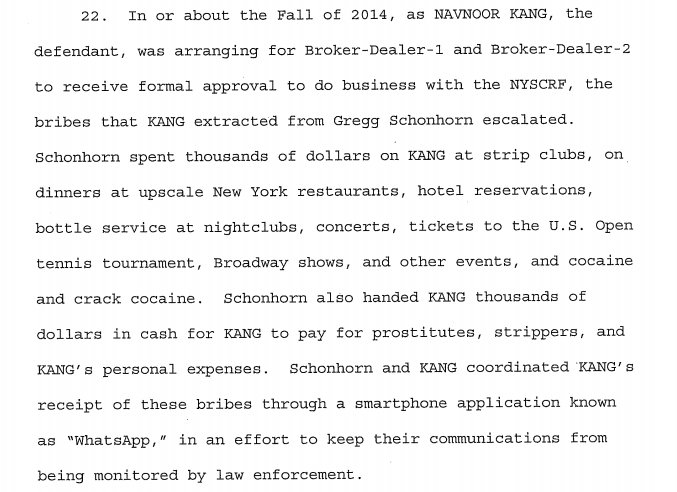 22. In or about the Fall of 2014, as NAVNOOR KANG, the defendant, was arranging for Broker-Dealer-1 and Broker-Dealer-2 to receive formal approval to do business with the NYSCRF, the bribes that KANG extracted from Gregg Schonhorn escalated. Schonhorn spent thousands of dollars on KANG at strip clubs, on dinners at upscale New York restaurants, hotel reservations, bottle service at nightclubs, concerts, tickets to the U.S. Open tennis tournament, Broadway shows, and other events, and cocaine and crack cocaine. Schonhorn also handed KANG thousands of dollars in cash for KANG to pay for prostitutes, strippers, and KANG's personal expenses. Schonhorn and KANG coordinated KANG's receipt of these bribes through a smartphone application known as "WhatsApp," in an effort to keep their communications from being monitored by law enforcement.